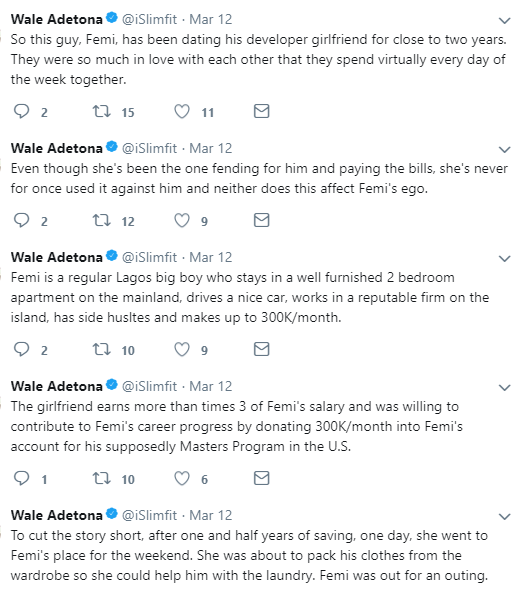 Wale Adetona @iSlimfit · Mar 12
So this guy, Femi, has been dating his developer girlfriend for close to two years. They were so much in love with each other that they spend virtually every day of the week together.

2 15 11

Wale Adetona @iSlimfit · Mar 12
Even though she's been the one fending for him and paying the bills, she's never for once used it against him and neither does this affect Femi's ego.

2 12 9

Wale Adetona @iSlimfit · Mar 12
Femi is a regular Lagos big boy who stays in a well furnished 2 bedroom apartment on the mainland, drives a nice car, works in a reputable firm on the island, has side husltes and makes up to 300K/month.

2 10 9

Wale Adetona @iSlimfit · Mar 12
The girlfriend earns more than times 3 of Femi's salary and was willing to contribute to Femi's career progress by donating 300K/month into Femi's account for his supposedly Masters Program in the U.S.

1 10 6

Wale Adetona @iSlimfit · Mar 12
To cut the story short, after one and half years of saving, one day, she went to Femi's place for the weekend. She was about to pack his clothes from the wardrobe so she could help him with the laundry. Femi was out for an outing.